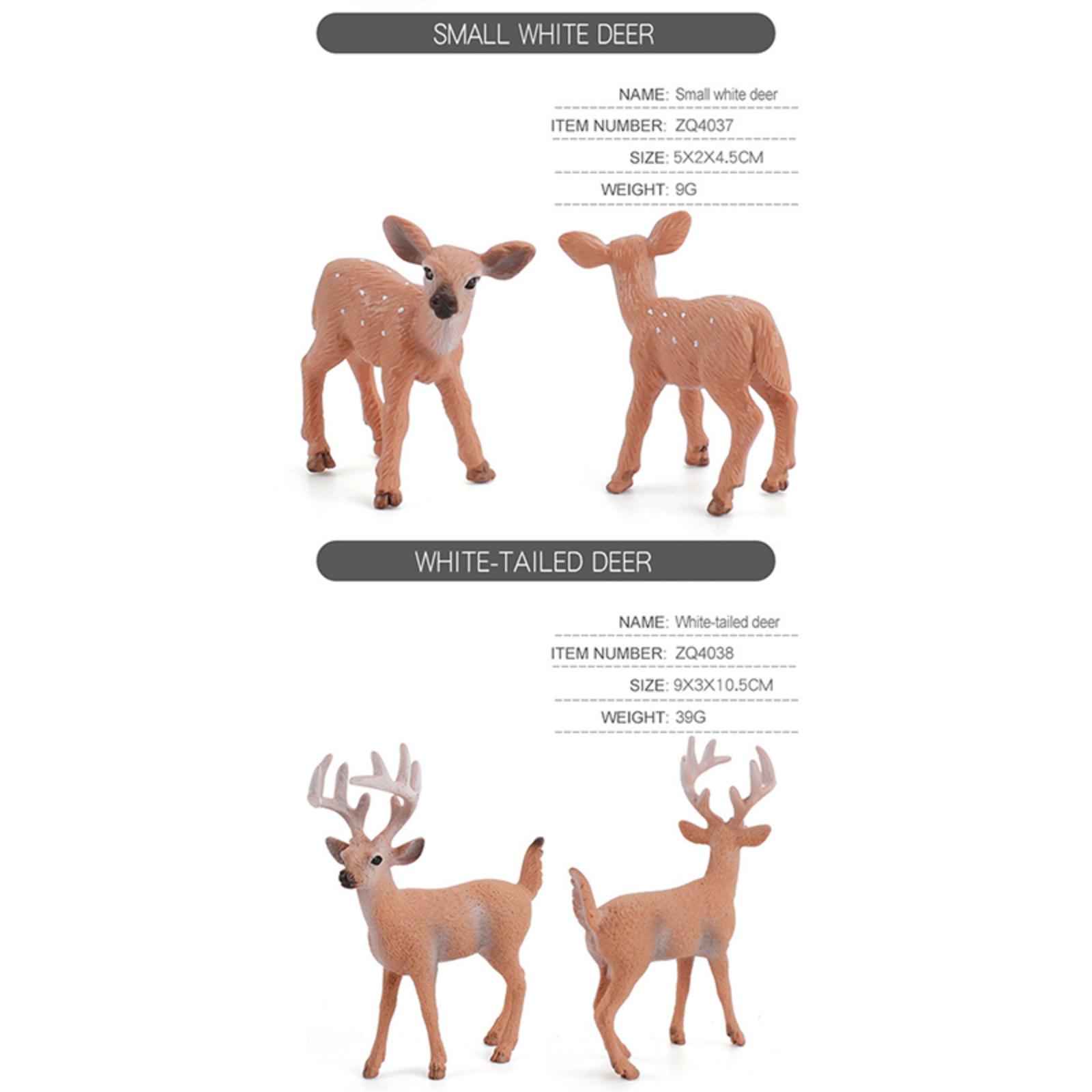 SMALL WHITE DEER

NAME: Small white deer
ITEM NUMBER: ZQ4037
SIZE: 5X2X4.5CM
WEIGHT: 9G

WHITE-TAILED DEER

NAME: White-tailed deer
ITEM NUMBER: ZQ4038
SIZE: 9X3X10.5CM
WEIGHT: 39G